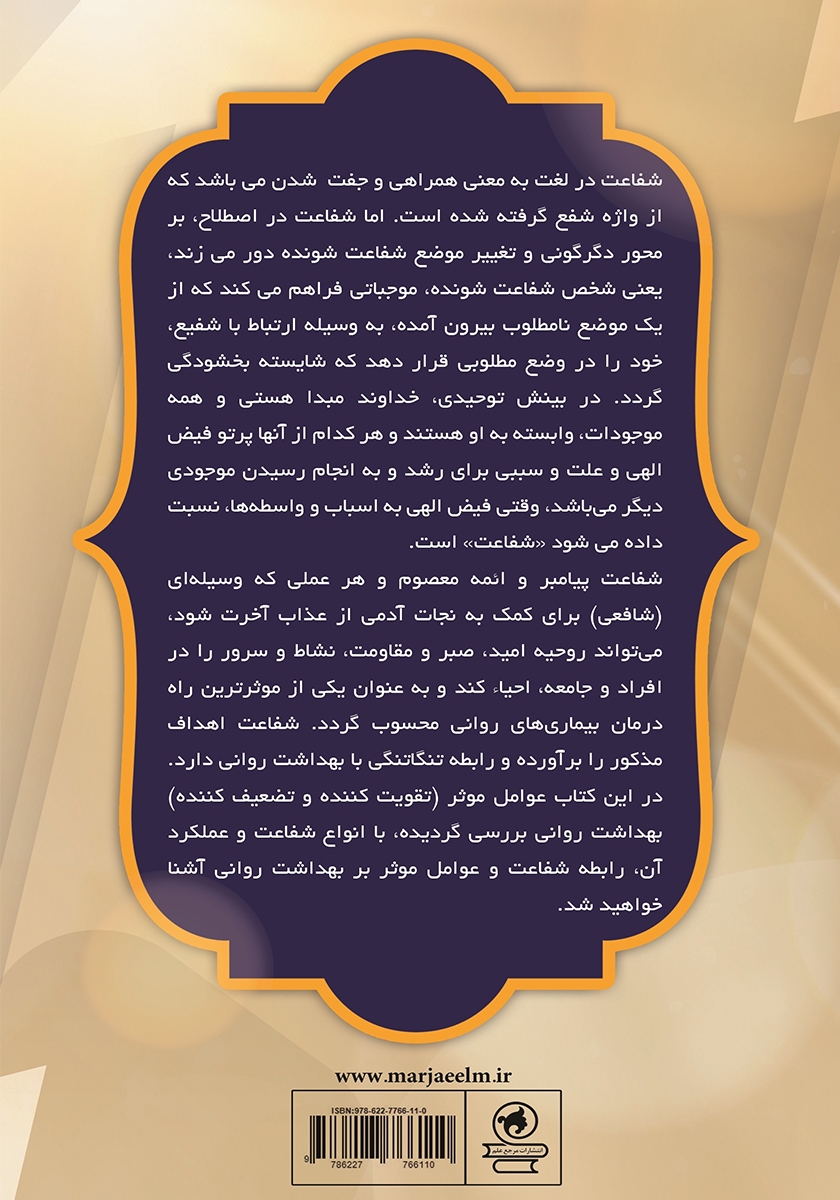 شفاعت در لغت به معنی همراهی و جفت شدن می باشد که از واژه شفع گرفته شده است. اما شفاعت در اصطلاح، بر محور دگرگونی و تغییر موضع شفاعت شونده دور می زند، یعنی شخص شفاعت شونده، موجباتی فراهم می کند که از یک موضع نامطلوب بیرون آمده، به وسیله ارتباط با شفیع، خود را در وضع مطلوبی قرار دهد که شایسته بخشودگی گردد. در بینش توحیدی، خداوند مبدا هستی و همه موجودات، وابسته به او هستند و هر کدام از آنها پرتو فیض الهی و علت و سببی برای رشد و به انجام رسیدن موجودی دیگر می‌باشد، وقتی فیض الهی به اسباب و واسطه‌ها، نسبت داده می شود «شفاعت» است.

شفاعت پیامبر و ائمه معصوم و هر عملی که وسیله‌ای (شافعی) برای کمک به نجات آدمی از عذاب آخرت شود، می‌تواند روحیه امید، صبر و مقاومت، نشاط و سرور را در افراد و جامعه، احیاء کند و به عنوان یکی از موثرترین راه درمان بیماری‌های روانی محسوب گردد. شفاعت اهداف مذکور را برآورده و رابطه تنگاتنگی با بهداشت روانی دارد. در این کتاب عوامل موثر (تقویت کننده و تضعیف کننده) بهداشت روانی بررسی گردیده، با انواع شفاعت و عملکرد آن، رابطه شفاعت و عوامل موثر بر بهداشت روانی آشنا خواهید شد.

www.marjaeelm.ir

ISBN:978-622-7766-11-0

9 786227 766110

انتشارات مرجع علم